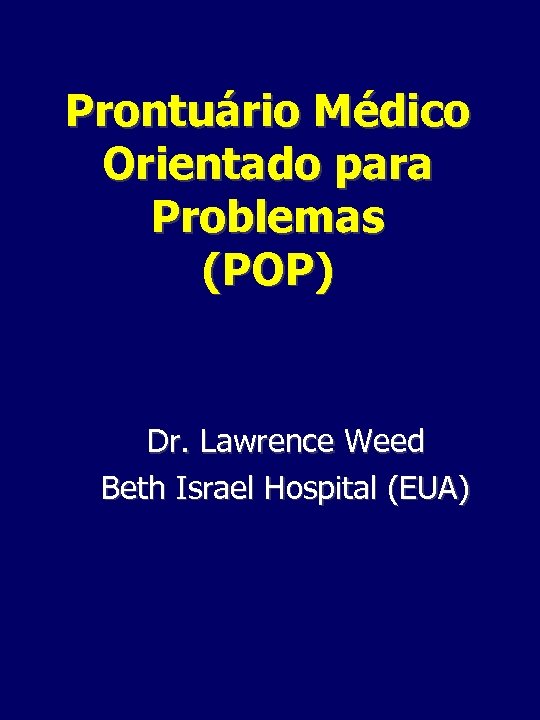 Prontuário Médico
Orientado para
Problemas
(POP)

Dr. Lawrence Weed
Beth Israel Hospital (EUA)